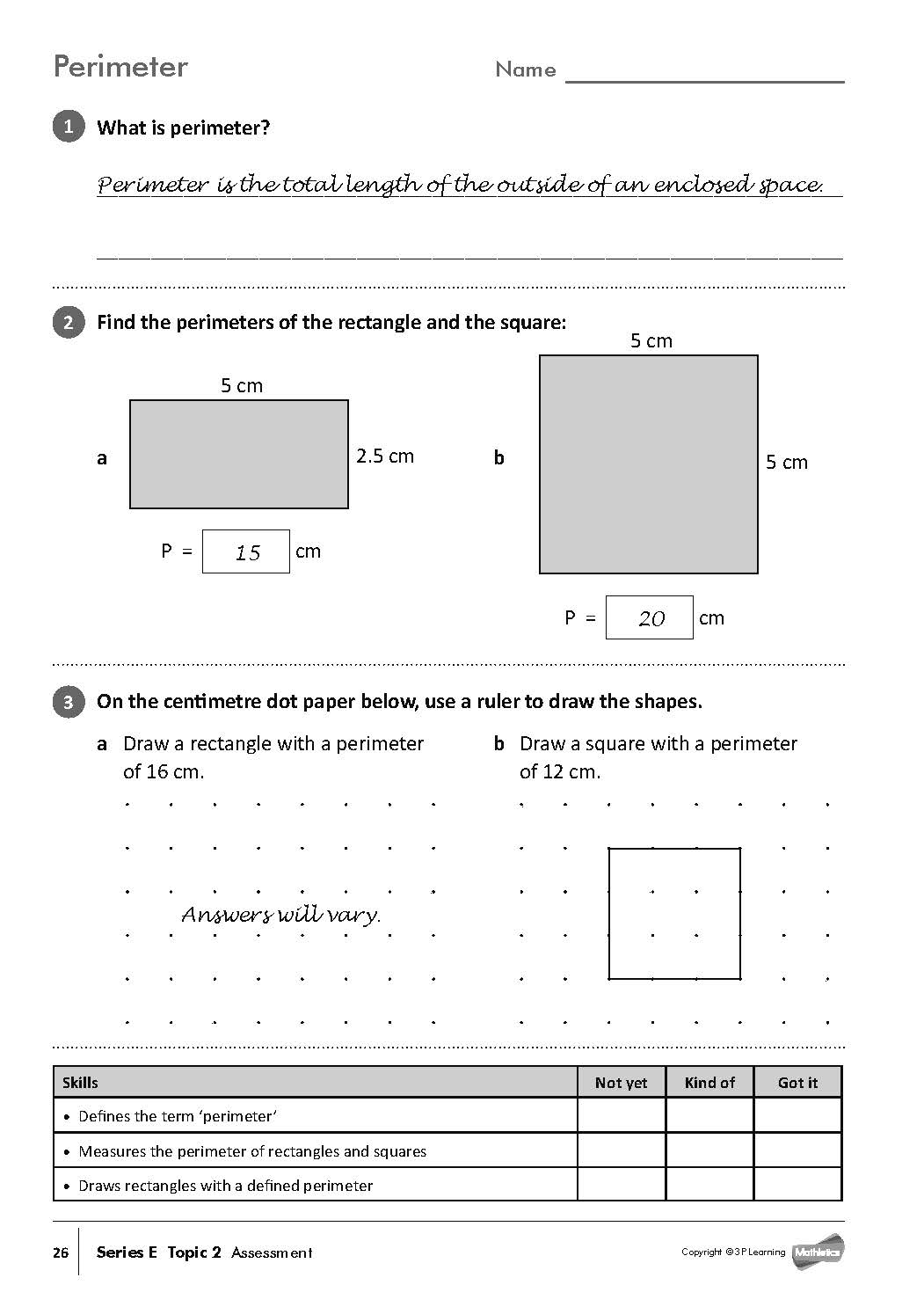 Perimeter

Name

1 What is perimeter?

Perimeter is the total length of the outside of an enclosed space.

2 Find the perimeters of the rectangle and the square:

a

5 cm

2.5 cm

P = 15 cm

b

5 cm

5 cm

P = 20 cm

3 On the centimetre dot paper below, use a ruler to draw the shapes.

a Draw a rectangle with a perimeter of 16 cm.

Answers will vary.

b Draw a square with a perimeter of 12 cm.

| Skills | Not yet | Kind of | Got it |
|---|---|---|---|
| • Defines the term 'perimeter' | | | |
| • Measures the perimeter of rectangles and squares | | | |
| • Draws rectangles with a defined perimeter | | | |

26 Series E Topic 2 Assessment

Copyright © 3P Learning Mathletics